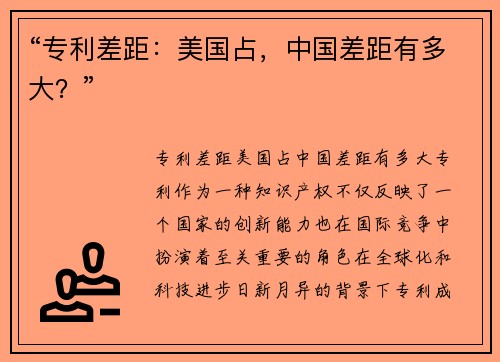 “专利差距：美国占，中国差距有多大？”

专利差距美国占中国差距有多大专利作为一种知识产权不仅反映了一个国家的创新能力也在国际竞争中扮演着至关重要的角色在全球化和科技进步日新月异的背景下专利成